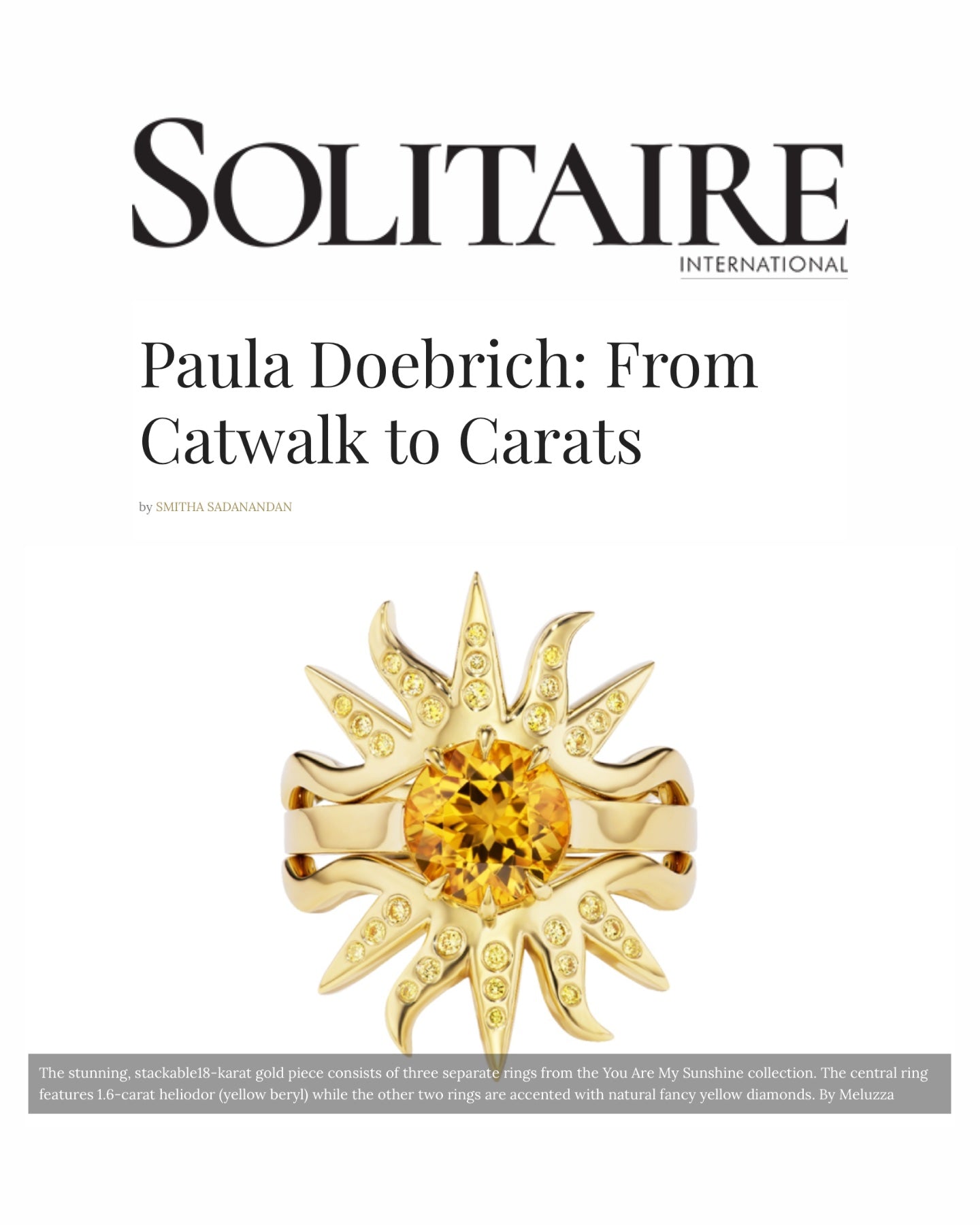 SOLITAIRE
INTERNATIONAL

Paula Doebrich: From Catwalk to Carats

by SMITHA SADANANDAN

The stunning, stackable18-karat gold piece consists of three separate rings from the You Are My Sunshine collection. The central ring features 1.6-carat heliodor (yellow beryl) while the other two rings are accented with natural fancy yellow diamonds. By Meluzza